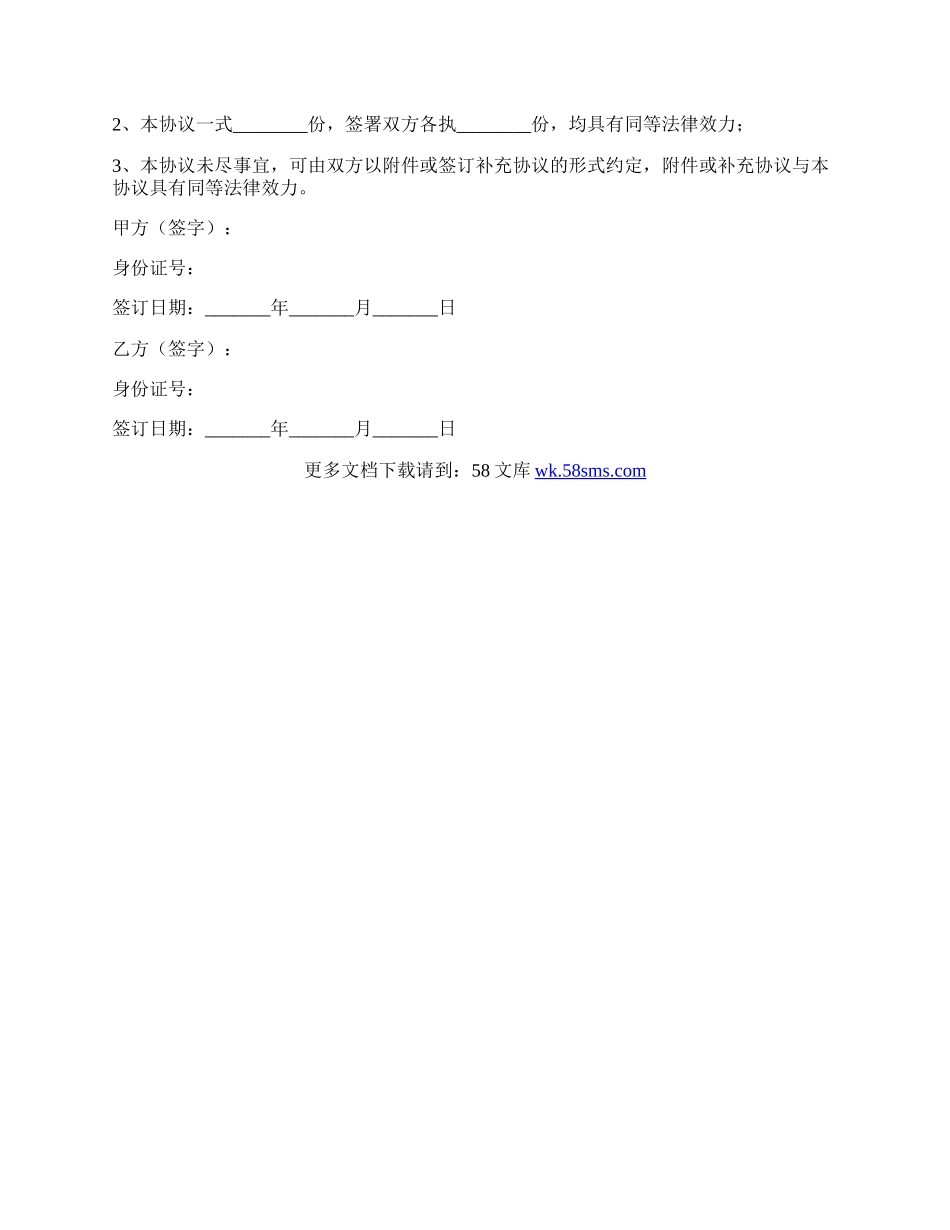 2、本协议一式________份，签署双方各执________份，均具有同等法律效力；

3、本协议未尽事宜，可由双方以附件或签订补充协议的形式约定，附件或补充协议与本协议具有同等法律效力。

甲方（签字）：

身份证号：

签订日期：_______年_______月_______日

乙方（签字）：

身份证号：

签订日期：_______年_______月_______日

更多文档下载请到：58 文库 wk.58sms.com